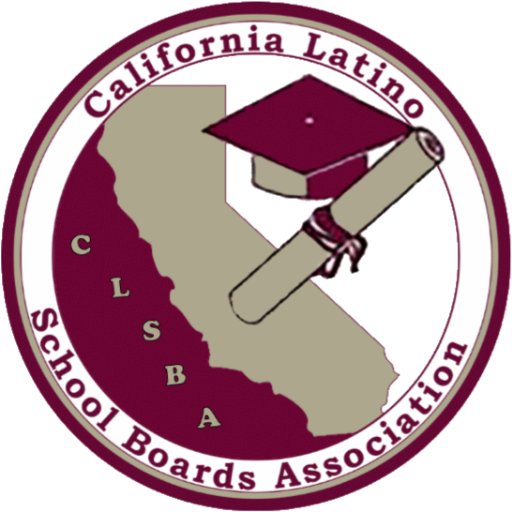 California Latino

C
L
S
B
A

School Boards Association